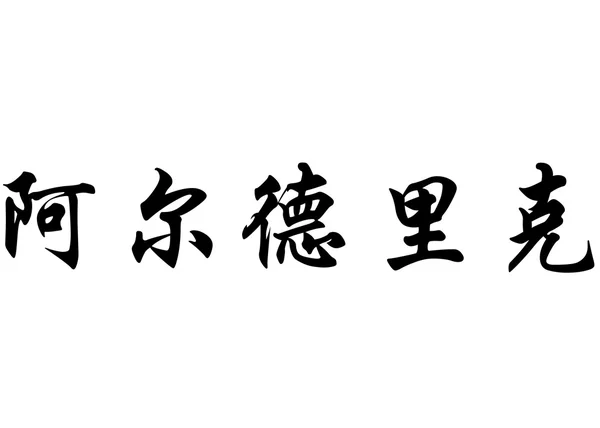 阿尔德里克